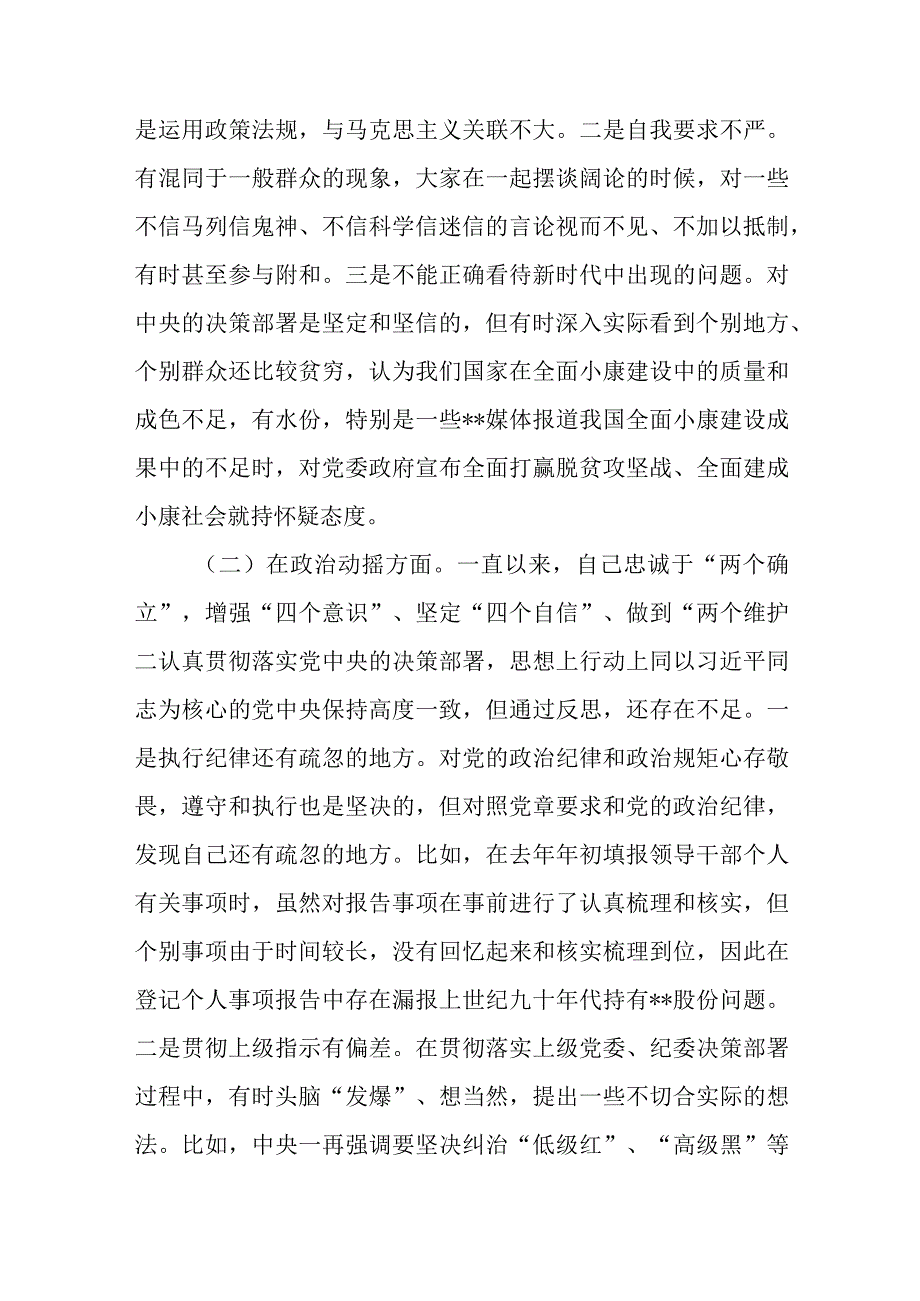 是运用政策法规，与马克思主义关联不大。二是自我要求不严。有混同于一般群众的现象，大家在一起摆谈阔论的时候，对一些不信马列信鬼神、不信科学信迷信的言论视而不见、不加以抵制，有时甚至参与附和。三是不能正确看待新时代中出现的问题。对中央的决策部署是坚定和坚信的，但有时深入实际看到个别地方、个别群众还比较贫穷，认为我们国家在全面小康建设中的质量和成色不足，有水份，特别是一些**媒体报道我国全面小康建设成果中的不足时，对党委政府宣布全面打赢脱贫攻坚战、全面建成小康社会就持怀疑态度。

（二）在政治动摇方面。一直以来，自己忠诚于“两个确立”，增强“四个意识”、坚定“四个自信”、做到“两个维护二认真贯彻落实党中央的决策部署，思想上行动上同以习近平同志为核心的党中央保持高度一致，但通过反思，还存在不足。一是执行纪律还有疏忽的地方。对党的政治纪律和政治规矩心存敬畏，遵守和执行也是坚决的，但对照党章要求和党的政治纪律，发现自己还有疏忽的地方。比如，在去年年初填报领导干部个人有关事项时，虽然对报告事项在事前进行了认真梳理和核实，但个别事项由于时间较长，没有回忆起来和核实梳理到位，因此在登记个人事项报告中存在漏报上世纪九十年代持有**股份问题。二是贯彻上级指示有偏差。在贯彻落实上级党委、纪委决策部署过程中，有时头脑“发爆”、想当然，提出一些不切合实际的想法。比如，中央一再强调要坚决纠治“低级红”、“高级黑”等